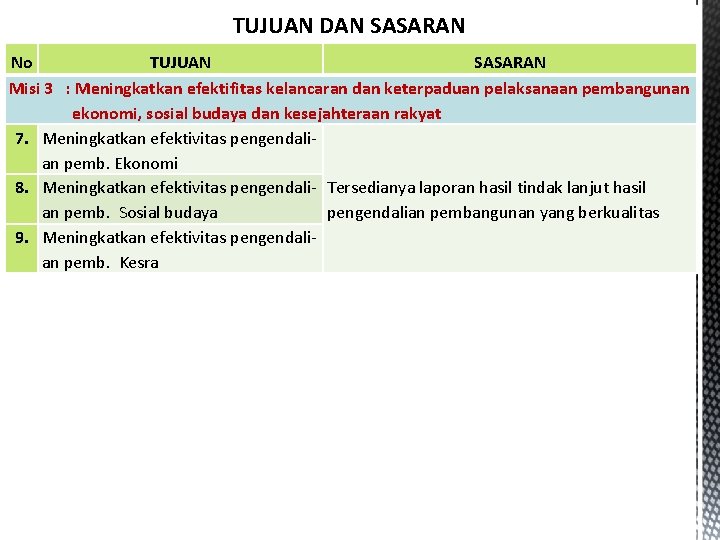 TUJUAN DAN SASARAN

| No | TUJUAN | SASARAN |
|---|---|---|
| Misi 3 : Meningkatkan efektifitas kelancaran dan keterpaduan pelaksanaan pembangunan ekonomi, sosial budaya dan kesejahteraan rakyat | | |
| 7. | Meningkatkan efektivitas pengendalian pemb. Ekonomi | Tersedianya laporan hasil tindak lanjut hasil pengendalian pembangunan yang berkualitas |
| 8. | Meningkatkan efektivitas pengendalian pemb. Sosial budaya | |
| 9. | Meningkatkan efektivitas pengendalian pemb. Kesra | |